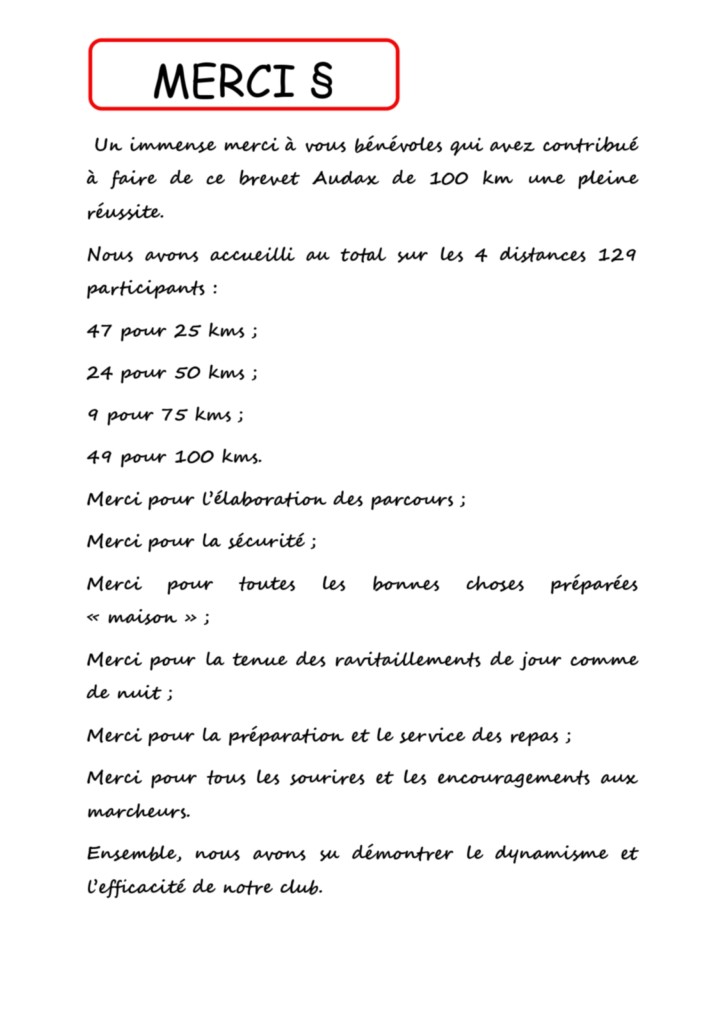 MERCI §

Un immense merci à vous bénévoles qui avez contribué à faire de ce brevet Audax de 100 km une pleine réussite.

Nous avons accueilli au total sur les 4 distances 129 participants :

47 pour 25 kms ;

24 pour 50 kms ;

9 pour 75 kms ;

49 pour 100 kms.

Merci pour l'élaboration des parcours ;

Merci pour la sécurité ;

Merci pour toutes les bonnes choses préparées « maison » ;

Merci pour la tenue des ravitaillements de jour comme de nuit ;

Merci pour la préparation et le service des repas ;

Merci pour tous les sourires et les encouragements aux marcheurs.

Ensemble, nous avons su démontrer le dynamisme et l'efficacité de notre club.